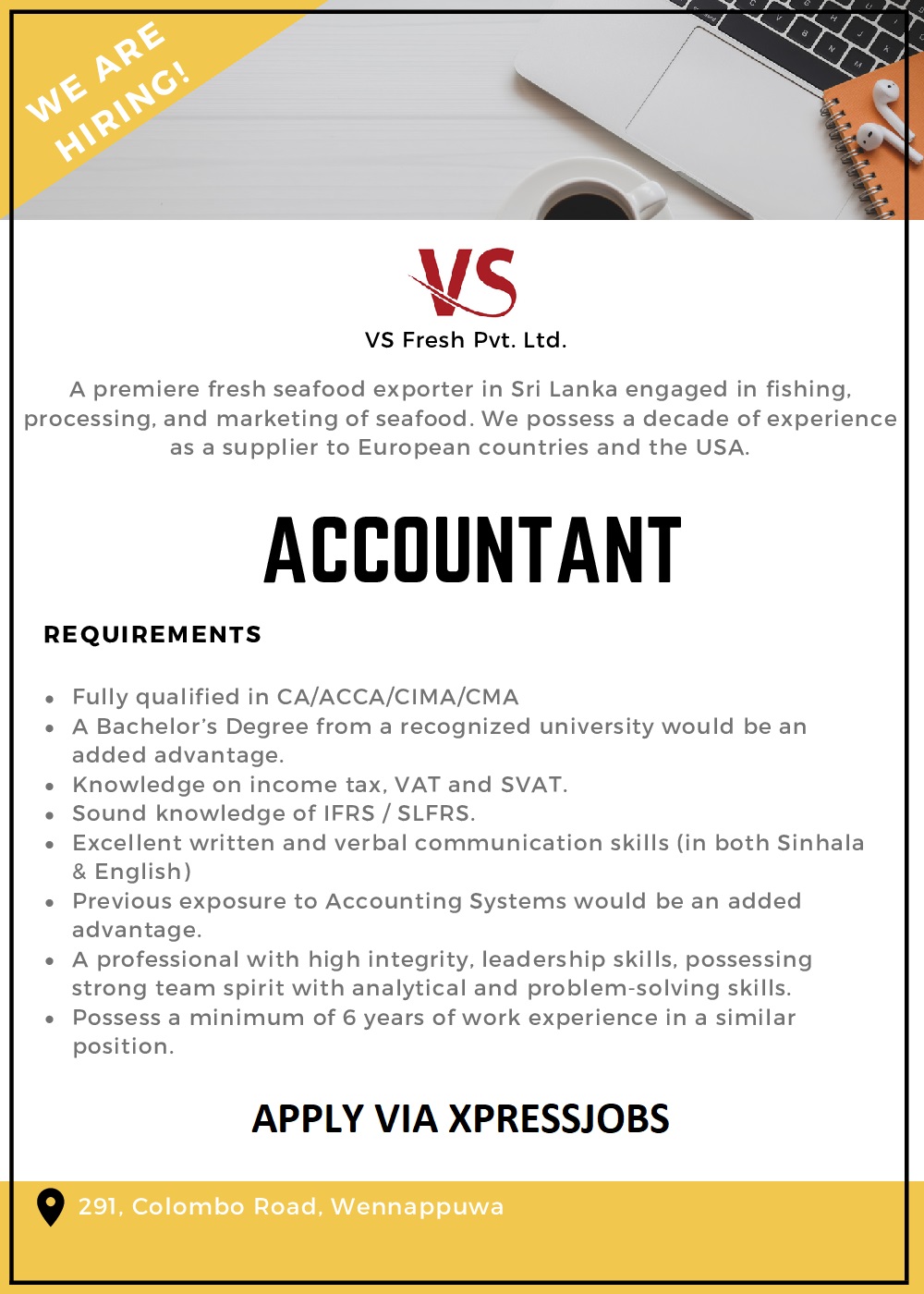 WE ARE HIRING!

VS

VS Fresh Pvt. Ltd.

A premiere fresh seafood exporter in Sri Lanka engaged in fishing, processing, and marketing of seafood. We possess a decade of experience as a supplier to European countries and the USA.

ACCOUNTANT

REQUIREMENTS

• Fully qualified in CA/ACCA/CIMA/CMA
• A Bachelor's Degree from a recognized university would be an added advantage.
• Knowledge on income tax, VAT and SVAT.
• Sound knowledge of IFRS / SLFRS.
• Excellent written and verbal communication skills (in both Sinhala & English)
• Previous exposure to Accounting Systems would be an added advantage.
• A professional with high integrity, leadership skills, possessing strong team spirit with analytical and problem-solving skills.
• Possess a minimum of 6 years of work experience in a similar position.

APPLY VIA XPRESSJOBS

291, Colombo Road, Wennappuwa